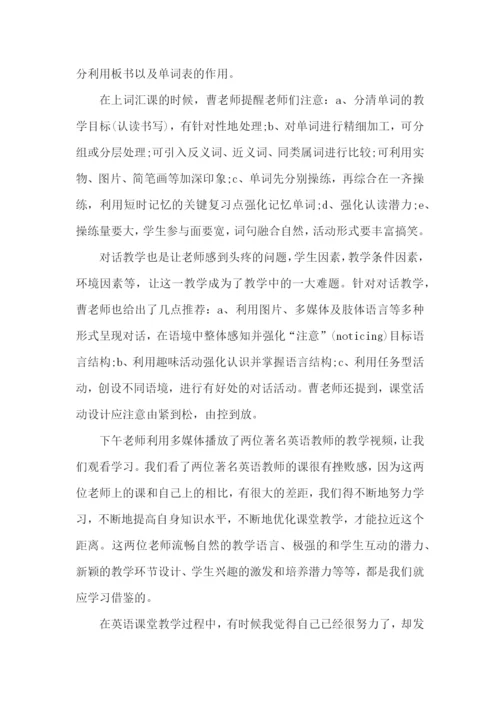 分利用板书以及单词表的作用。

在上词汇课的时候，曹老师提醒老师们注意：a、分清单词的教学目标(认读书写)，有针对性地处理;b、对单词进行精细加工，可分组或分层处理;可引入反义词、近义词、同类属词进行比较;可利用实物、图片、简笔画等加深印象;c、单词先分别操练，再综合在一齐操练，利用短时记忆的关键复习点强化记忆单词;d、强化认读潜力;e、操练量要大，学生参与面要宽，词句融合自然，活动形式要丰富搞笑。

对话教学也是让老师感到头疼的问题，学生因素，教学条件因素，环境因素等，让这一教学成为了教学中的一大难题。针对对话教学，曹老师也给出了几点推荐：a、利用图片、多媒体及肢体语言等多种形式呈现对话，在语境中整体感知并强化“注意”(noticing)目标语言结构;b、利用趣味活动强化认识并掌握语言结构;c、利用任务型活动，创设不同语境，进行有好处的对话活动。曹老师还提到，课堂活动设计应注意由紧到松，由控到放。

下午老师利用多媒体播放了两位著名英语教师的教学视频，让我们观看学习。我们看了两位著名英语教师的课很有挫败感，因为这两位老师上的课和自己上的相比，有很大的差距，我们得不断地努力学习，不断地提高自身知识水平，不断地优化课堂教学，才能拉近这个距离。这两位老师流畅自然的教学语言、极强的和学生互动的潜力、新颖的教学环节设计、学生兴趣的激发和培养潜力等等，都是我们就应学习借鉴的。

在英语课堂教学过程中，有时候我觉得自己已经很努力了，却发